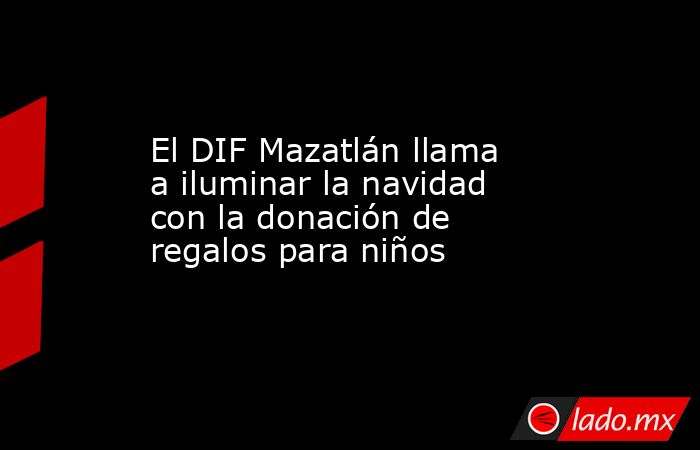 El DIF Mazatlán llama a iluminar la navidad con la donación de regalos para niños

lado.mx